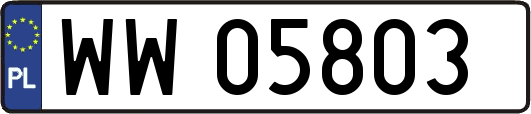 PL
WW 05803